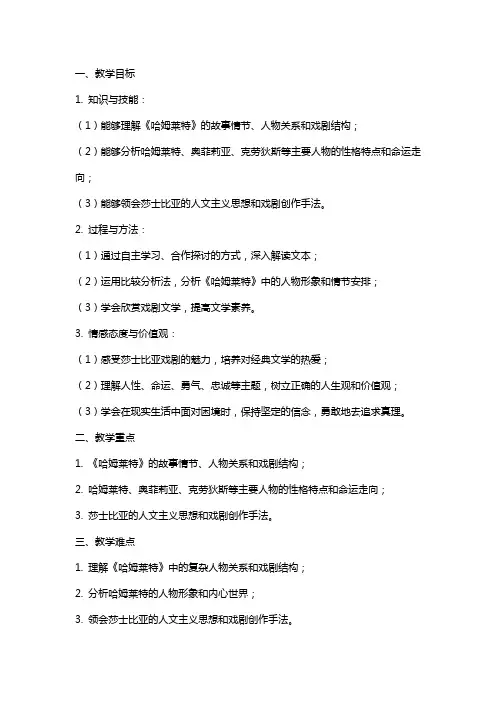 一、教学目标

1. 知识与技能：

（1）能够理解《哈姆莱特》的故事情节、人物关系和戏剧结构；

（2）能够分析哈姆莱特、奥菲莉亚、克劳狄斯等主要人物的性格特点和命运走向；

（3）能够领会莎士比亚的人文主义思想和戏剧创作手法。

2. 过程与方法：

（1）通过自主学习、合作探讨的方式，深入解读文本；

（2）运用比较分析法，分析《哈姆莱特》中的人物形象和情节安排；

（3）学会欣赏戏剧文学，提高文学素养。

3. 情感态度与价值观：

（1）感受莎士比亚戏剧的魅力，培养对经典文学的热爱；

（2）理解人性、命运、勇气、忠诚等主题，树立正确的人生观和价值观；

（3）学会在现实生活中面对困境时，保持坚定的信念，勇敢地去追求真理。

二、教学重点

1. 《哈姆莱特》的故事情节、人物关系和戏剧结构；

2. 哈姆莱特、奥菲莉亚、克劳狄斯等主要人物的性格特点和命运走向；

3. 莎士比亚的人文主义思想和戏剧创作手法。

三、教学难点

1. 理解《哈姆莱特》中的复杂人物关系和戏剧结构；

2. 分析哈姆莱特的人物形象和内心世界；

3. 领会莎士比亚的人文主义思想和戏剧创作手法。